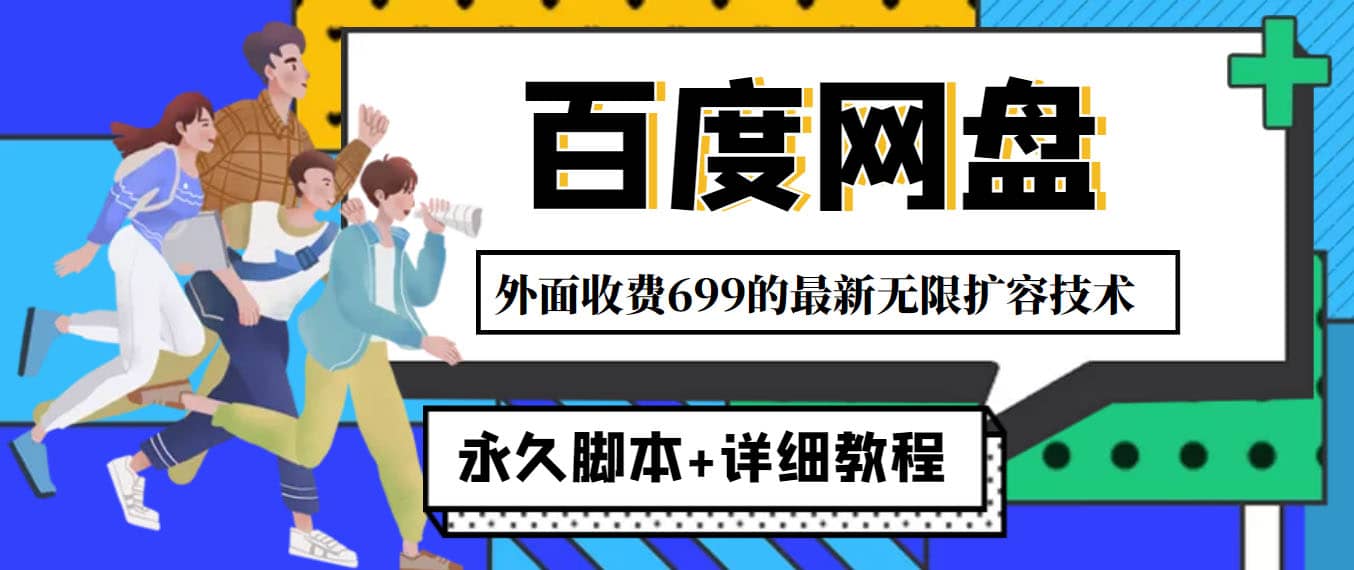 百度网盘

外面收费699的最新无限扩容技术

永久脚本+详细教程